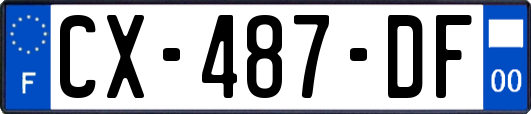 F

CX-487-DF

00